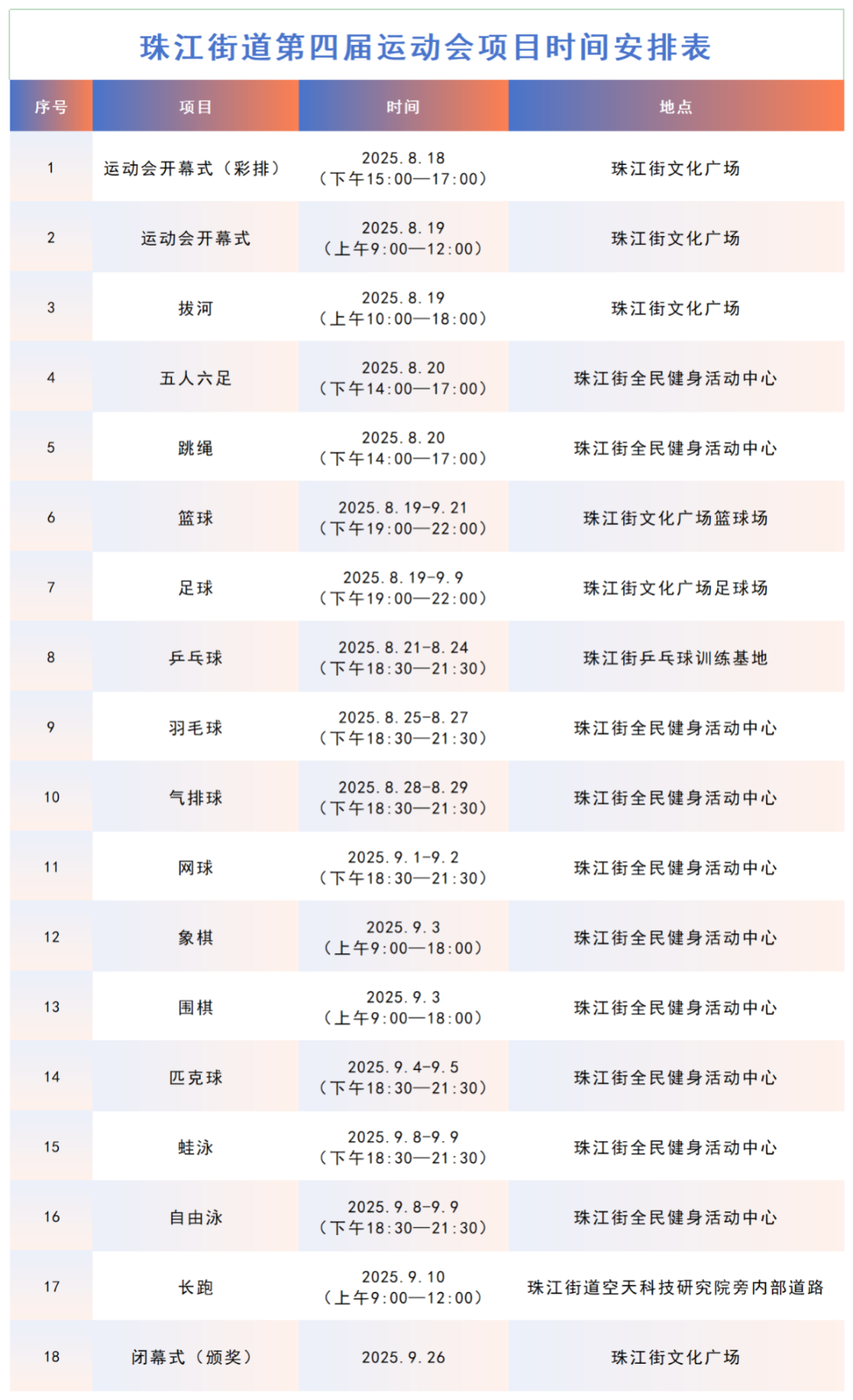 珠江街道第四届运动会项目时间安排表

| 序号 | 项目 | 时间 | 地点 |
|---|---|---|---|
| 1 | 运动会开幕式（彩排） | 2025.8.18（下午15:00—17:00） | 珠江街文化广场 |
| 2 | 运动会开幕式 | 2025.8.19（上午9:00—12:00） | 珠江街文化广场 |
| 3 | 拔河 | 2025.8.19（上午10:00—18:00） | 珠江街文化广场 |
| 4 | 五人六足 | 2025.8.20（下午14:00—17:00） | 珠江街全民健身活动中心 |
| 5 | 跳绳 | 2025.8.20（下午14:00—17:00） | 珠江街全民健身活动中心 |
| 6 | 篮球 | 2025.8.19-9.21（下午19:00—22:00） | 珠江街文化广场篮球场 |
| 7 | 足球 | 2025.8.19-9.9（下午19:00—22:00） | 珠江街文化广场足球场 |
| 8 | 乒乓球 | 2025.8.21-8.24（下午18:30—21:30） | 珠江街乒乓球训练基地 |
| 9 | 羽毛球 | 2025.8.25-8.27（下午18:30—21:30） | 珠江街全民健身活动中心 |
| 10 | 气排球 | 2025.8.28-8.29（下午18:30—21:30） | 珠江街全民健身活动中心 |
| 11 | 网球 | 2025.9.1-9.2（下午18:30—21:30） | 珠江街全民健身活动中心 |
| 12 | 象棋 | 2025.9.3（上午9:00—18:00） | 珠江街全民健身活动中心 |
| 13 | 围棋 | 2025.9.3（上午9:00—18:00） | 珠江街全民健身活动中心 |
| 14 | 匹克球 | 2025.9.4-9.5（下午18:30—21:30） | 珠江街全民健身活动中心 |
| 15 | 蛙泳 | 2025.9.8-9.9（下午18:30—21:30） | 珠江街全民健身活动中心 |
| 16 | 自由泳 | 2025.9.8-9.9（下午18:30—21:30） | 珠江街全民健身活动中心 |
| 17 | 长跑 | 2025.9.10（上午9:00—12:00） | 珠江街道空天科技研究院旁内部道路 |
| 18 | 闭幕式（颁奖） | 2025.9.26 | 珠江街文化广场 |